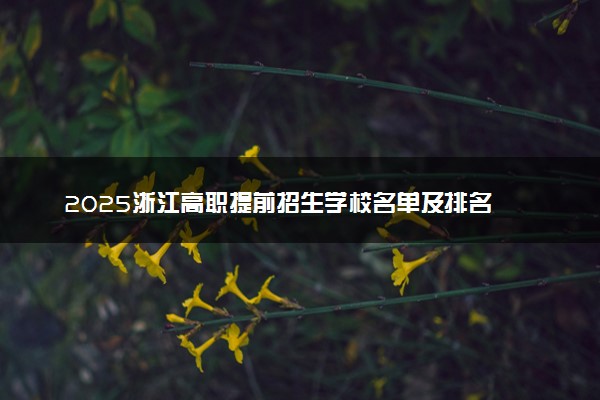 2025浙江高职提前招生学校名单及排名